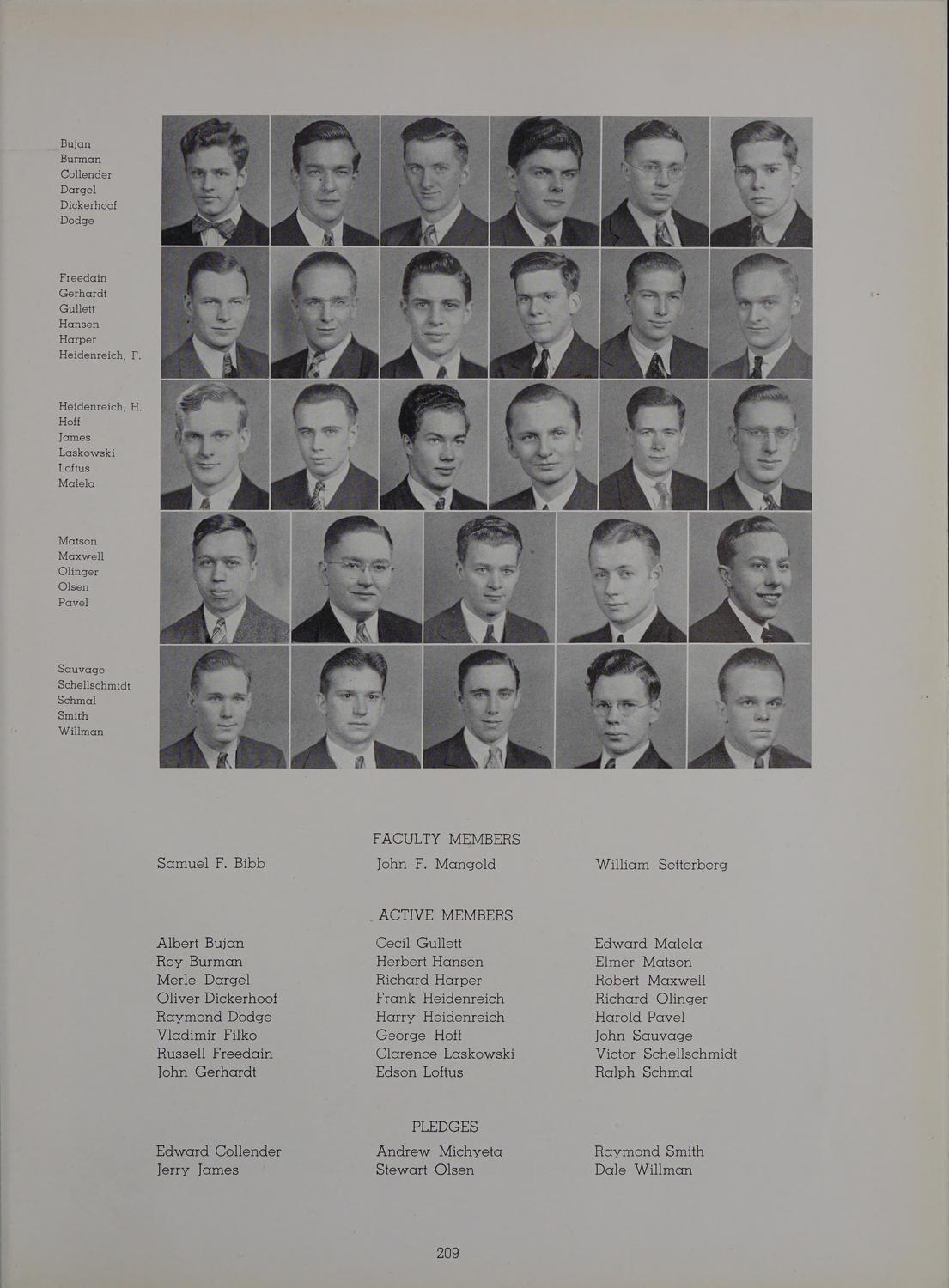 Bujan
Burman
Collender
Dargel
Dickerhoof
Dodge

Freedain
Gerhardt
Gullett
Hansen
Harper
Heidenreich, F.

Heidenreich, H.
Hoff
James
Laskowski
Loftus
Malela

Matson
Maxwell
Olinger
Olsen
Pavel

Sauvage
Schellschmidt
Schmal
Smith
Willman

FACULTY MEMBERS

Samuel F. Bibb
John F. Mangold
William Setterberg

ACTIVE MEMBERS

Albert Bujan
Roy Burman
Merle Dargel
Oliver Dickerhoof
Raymond Dodge
Vladimir Filko
Russell Freedain
John Gerhardt

Cecil Gullett
Herbert Hansen
Richard Harper
Frank Heidenreich
Harry Heidenreich
George Hoff
Clarence Laskowski
Edson Loftus

Edward Malela
Elmer Matson
Robert Maxwell
Richard Olinger
Harold Pavel
John Sauvage
Victor Schellschmidt
Ralph Schmal

PLEDGES

Edward Collender
Jerry James

Andrew Michyeta
Stewart Olsen

Raymond Smith
Dale Willman

209